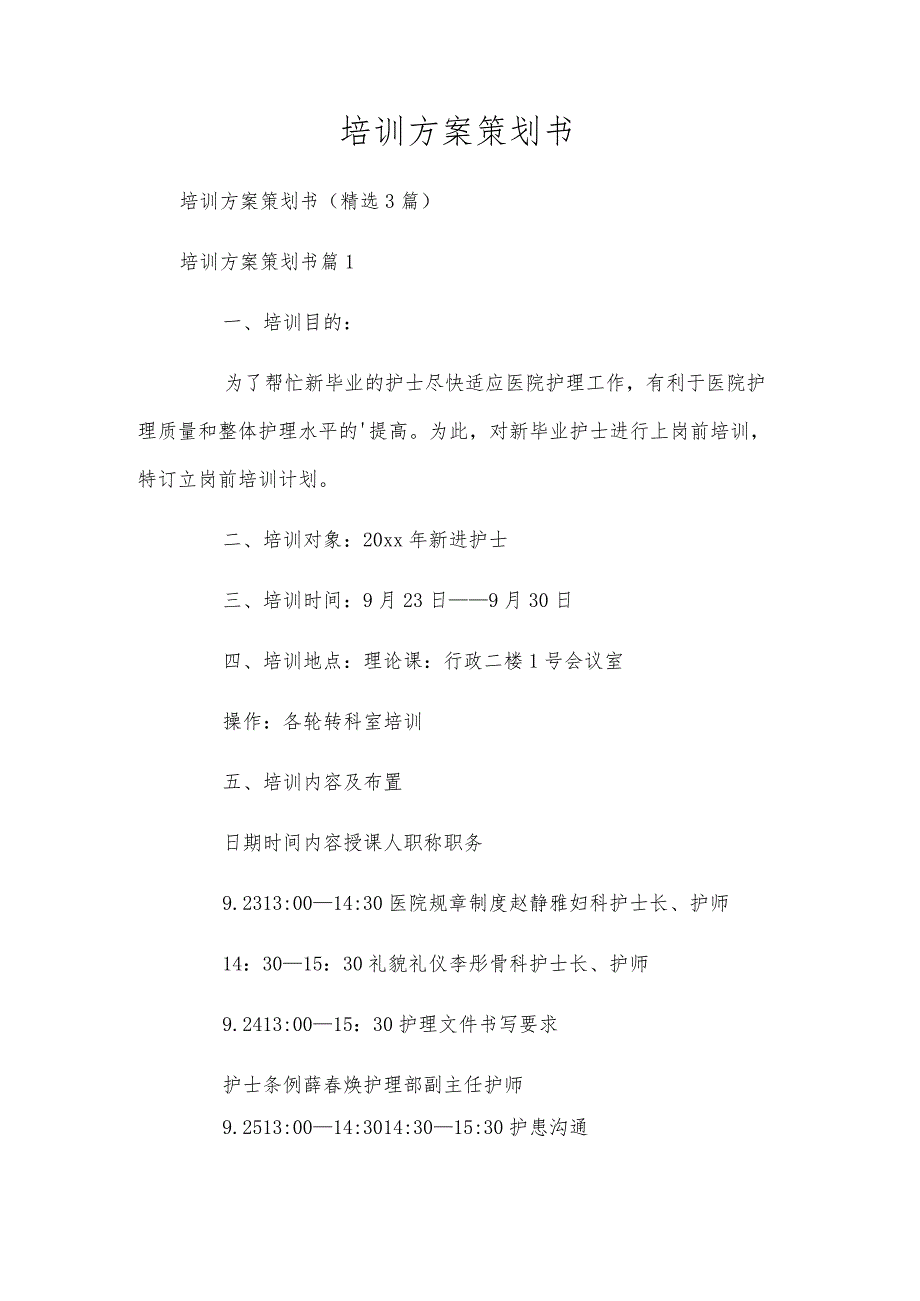 培训方案策划书

培训方案策划书（精选3篇）

培训方案策划书篇1

一、培训目的：

为了帮忙新毕业的护士尽快适应医院护理工作，有利于医院护理质量和整体护理水平的'提高。为此，对新毕业护士进行上岗前培训，特订立岗前培训计划。

二、培训对象：20xx年新进护士

三、培训时间：9月23日——9月30日

四、培训地点：理论课：行政二楼1号会议室

操作：各轮转科室培训

五、培训内容及布置

日期时间内容授课人职称职务

9.2313:00—14:30医院规章制度赵静雅妇科护士长、护师

14：30—15：30礼貌礼仪李彤骨科护士长、护师

9.2413:00—15：30护理文件书写要求

护士条例薛春焕护理部副主任护师

9.2513:00—14:3014:30—15:30护患沟通